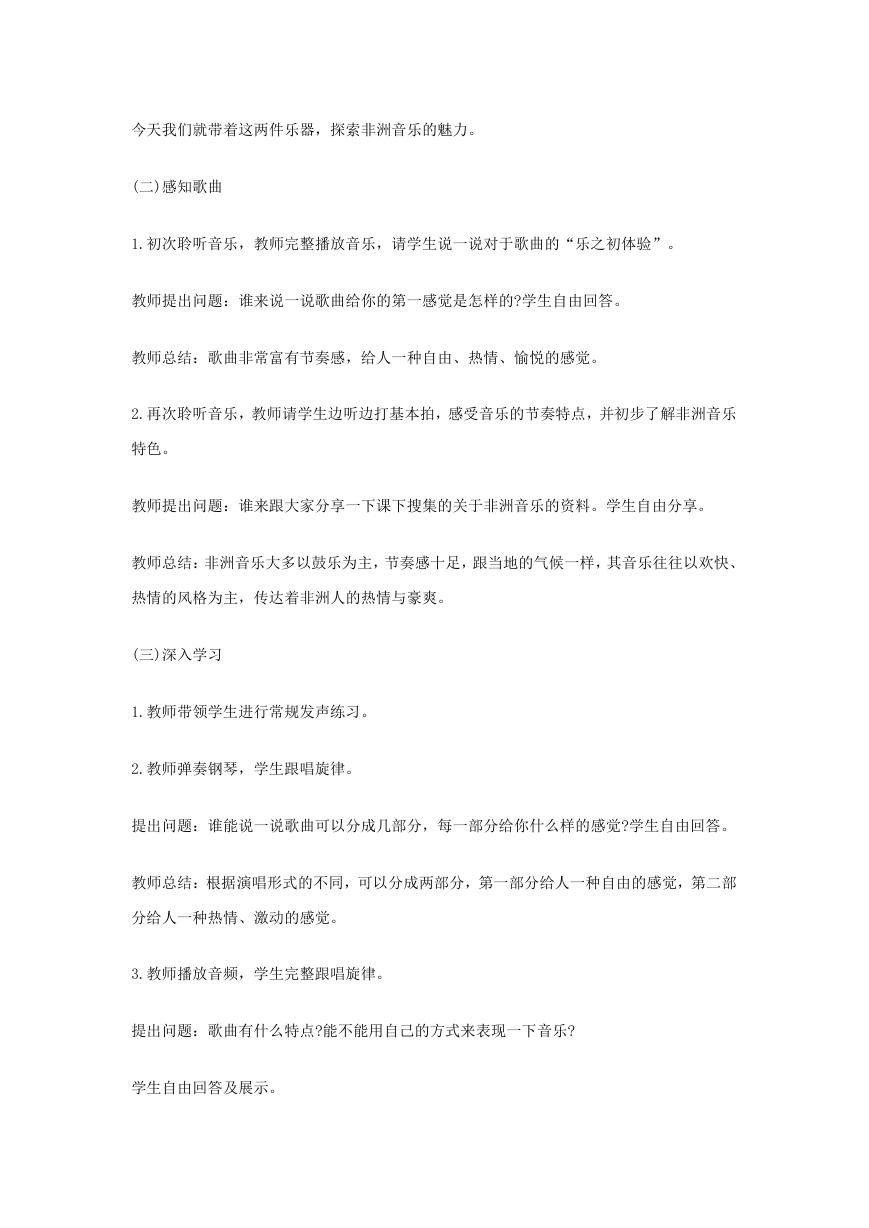 今天我们就带着这两件乐器，探索非洲音乐的魅力。

(二)感知歌曲

1.初次聆听音乐，教师完整播放音乐，请学生说一说对于歌曲的“乐之初体验”。

教师提出问题：谁来说一说歌曲给你的第一感觉是怎样的?学生自由回答。

教师总结：歌曲非常富有节奏感，给人一种自由、热情、愉悦的感觉。

2.再次聆听音乐，教师请学生边听边打基本拍，感受音乐的节奏特点，并初步了解非洲音乐特色。

教师提出问题：谁来跟大家分享一下课下搜集的关于非洲音乐的资料。学生自由分享。

教师总结：非洲音乐大多以鼓乐为主，节奏感十足，跟当地的气候一样，其音乐往往以欢快、热情的风格为主，传达着非洲人的热情与豪爽。

(三)深入学习

1.教师带领学生进行常规发声练习。

2.教师弹奏钢琴，学生跟唱旋律。

提出问题：谁能说一说歌曲可以分成几部分，每一部分给你什么样的感觉?学生自由回答。

教师总结：根据演唱形式的不同，可以分成两部分，第一部分给人一种自由的感觉，第二部分给人一种热情、激动的感觉。

3.教师播放音频，学生完整跟唱旋律。

提出问题：歌曲有什么特点?能不能用自己的方式来表现一下音乐?

学生自由回答及展示。